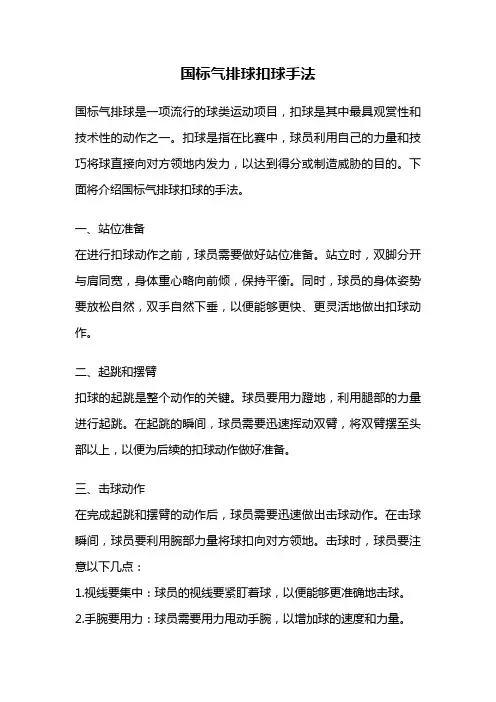 国标气排球扣球手法

国标气排球是一项流行的球类运动项目，扣球是其中最具观赏性和技术性的动作之一。扣球是指在比赛中，球员利用自己的力量和技巧将球直接向对方领地内发力，以达到得分或制造威胁的目的。下面将介绍国标气排球扣球的手法。

一、站位准备
在进行扣球动作之前，球员需要做好站位准备。站立时，双脚分开与肩同宽，身体重心略向前倾，保持平衡。同时，球员的身体姿势要放松自然，双手自然下垂，以便能够更快、更灵活地做出扣球动作。

二、起跳和摆臂
扣球的起跳是整个动作的关键。球员要用力蹬地，利用腿部的力量进行起跳。在起跳的瞬间，球员需要迅速挥动双臂，将双臂摆至头部以上，以便为后续的扣球动作做好准备。

三、击球动作
在完成起跳和摆臂的动作后，球员需要迅速做出击球动作。在击球瞬间，球员要利用腕部力量将球扣向对方领地。击球时，球员要注意以下几点：
1.视线要集中：球员的视线要紧盯着球，以便能够更准确地击球。
2.手腕要用力：球员需要用力甩动手腕，以增加球的速度和力量。